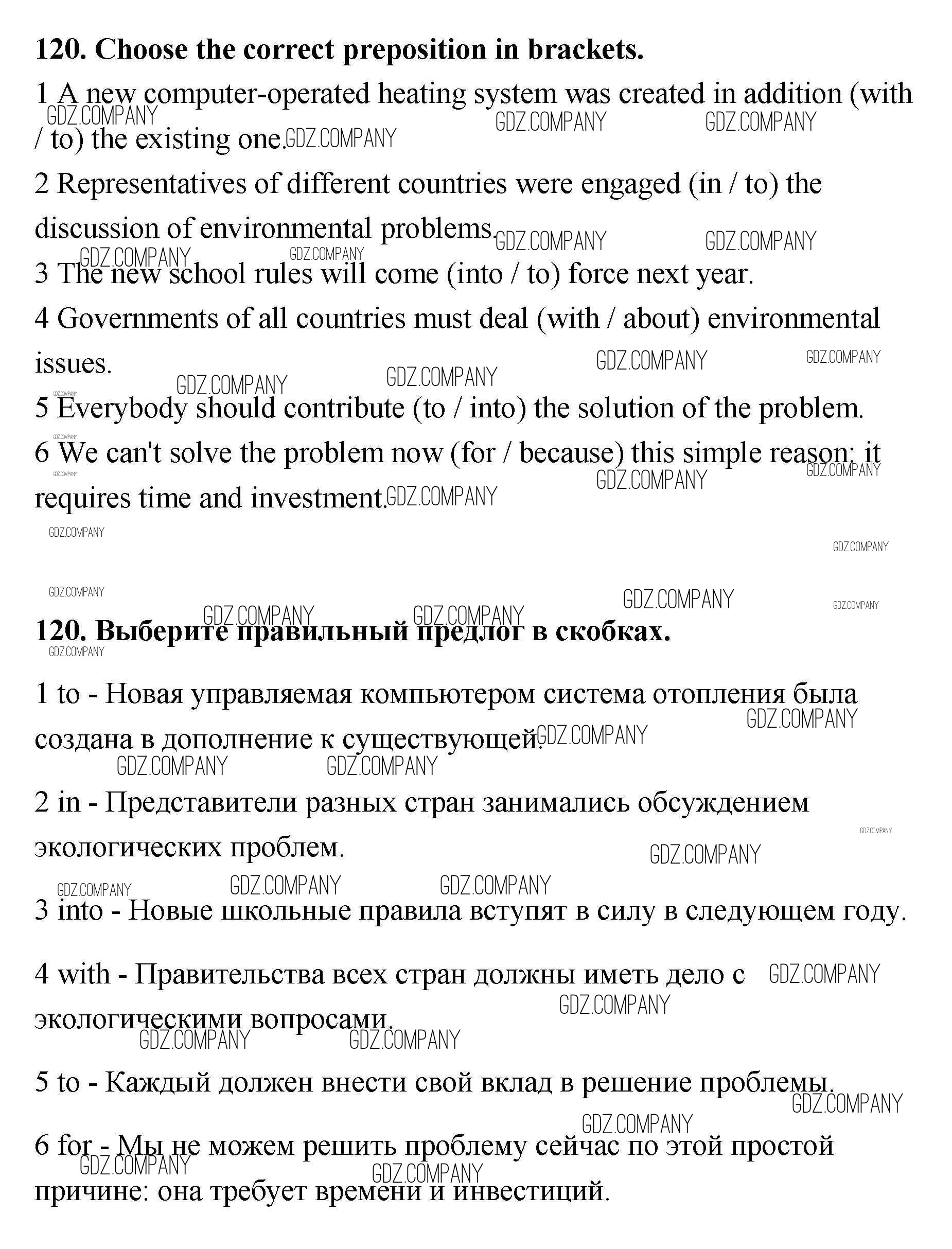 120. Choose the correct preposition in brackets.

1 A new computer-operated heating system was created in addition (with / to) the existing one.

2 Representatives of different countries were engaged (in / to) the discussion of environmental problems.

3 The new school rules will come (into / to) force next year.

4 Governments of all countries must deal (with / about) environmental issues.

5 Everybody should contribute (to / into) the solution of the problem.

6 We can't solve the problem now (for / because) this simple reason: it requires time and investment.

GDZ.COMPANY

120. Выберите правильный предлог в скобках.

1 to - Новая управляемая компьютером система отопления была создана в дополнение к существующей.

2 in - Представители разных стран занимались обсуждением экологических проблем.

3 into - Новые школьные правила вступят в силу в следующем году.

4 with - Правительства всех стран должны иметь дело с экологическими вопросами.

5 to - Каждый должен внести свой вклад в решение проблемы.

6 for - Мы не можем решить проблему сейчас по этой простой причине: она требует времени и инвестиций.